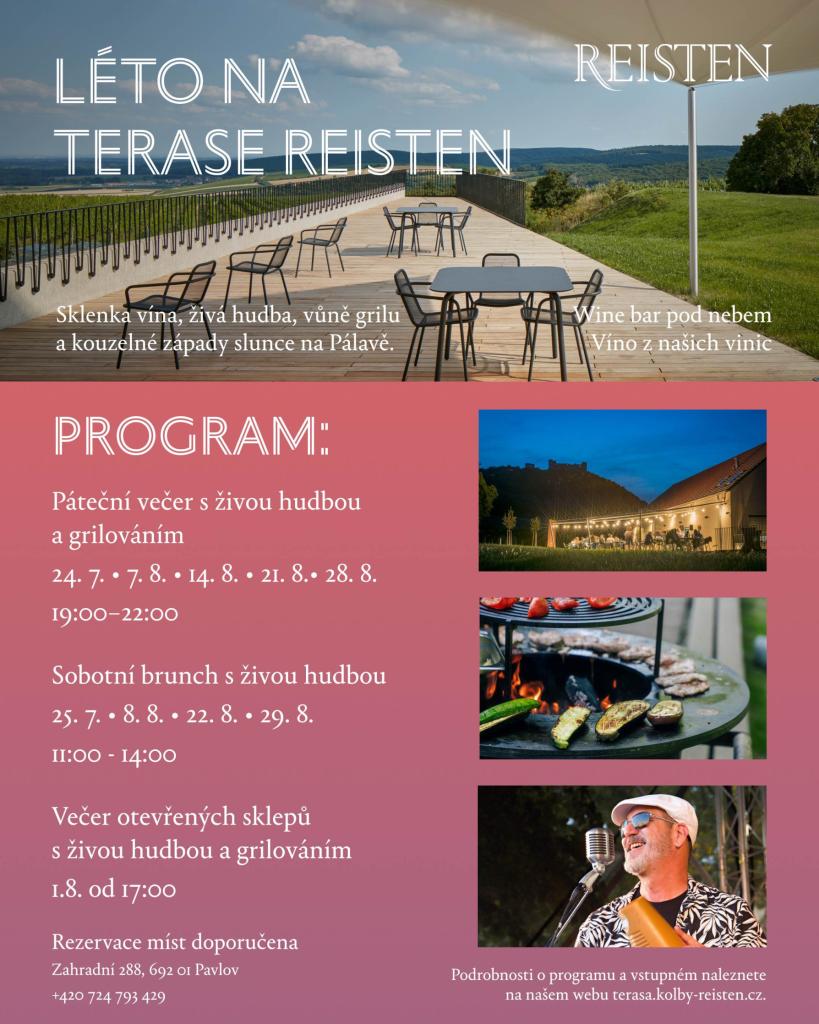 LÉTO NA TERASE REISTEN

REISTEN

Sklenka vína, živá hudba, vůně grilu a kouzelné západy slunce na Pálavě.

Wine bar pod nebem
Víno z našich vinic

PROGRAM:

Páteční večer s živou hudbou a grilováním
24. 7. • 7. 8. • 14. 8. • 21. 8.• 28. 8.
19:00–22:00

Sobotní brunch s živou hudbou
25. 7. • 8. 8. • 22. 8. • 29. 8.
11:00 - 14:00

Večer otevřených sklepů s živou hudbou a grilováním
1.8. od 17:00

Rezervace míst doporučena
Zahradní 288, 692 01 Pavlov
+420 724 793 429

Podrobnosti o programu a vstupném naleznete na našem webu terasa.kolby-reisten.cz.